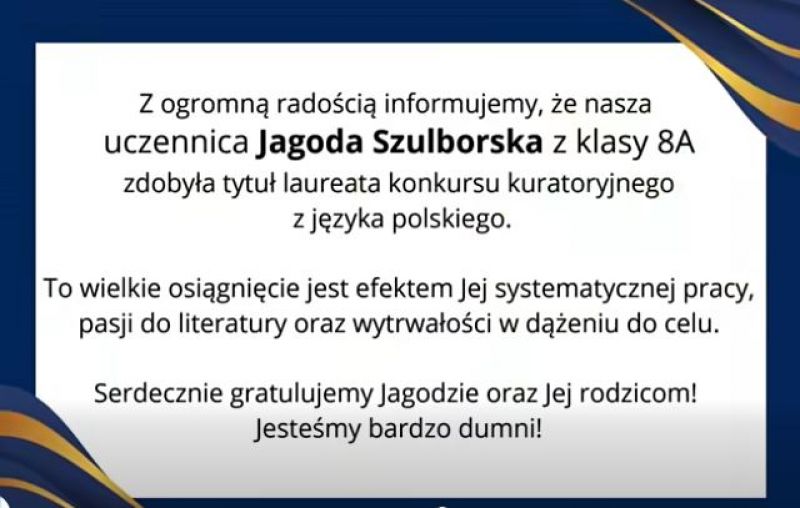 Z ogromną radością informujemy, że nasza uczennica Jagoda Szulborska z klasy 8A zdobyła tytuł laureata konkursu kuratoryjnego z języka polskiego.

To wielkie osiągnięcie jest efektem Jej systematycznej pracy, pasji do literatury oraz wytrwałości w dążeniu do celu.

Serdecznie gratulujemy Jagodzie oraz Jej rodzicom! Jesteśmy bardzo dumni!